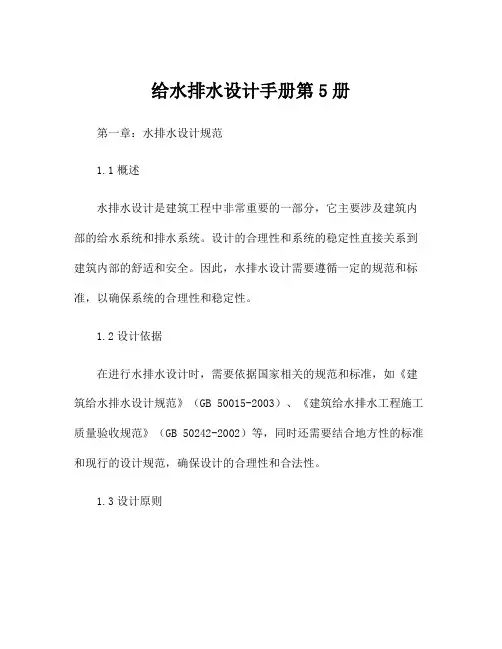 给水排水设计手册第5册

第一章：水排水设计规范

1.1 概述

水排水设计是建筑工程中非常重要的一部分，它主要涉及建筑内部的给水系统和排水系统。设计的合理性和系统的稳定性直接关系到建筑内部的舒适和安全。因此，水排水设计需要遵循一定的规范和标准，以确保系统的合理性和稳定性。

1.2 设计依据

在进行水排水设计时，需要依据国家相关的规范和标准，如《建筑给水排水设计规范》（GB 50015-2003）、《建筑给水排水工程施工质量验收规范》（GB 50242-2002）等，同时还需要结合地方性的标准和现行的设计规范，确保设计的合理性和合法性。

1.3 设计原则